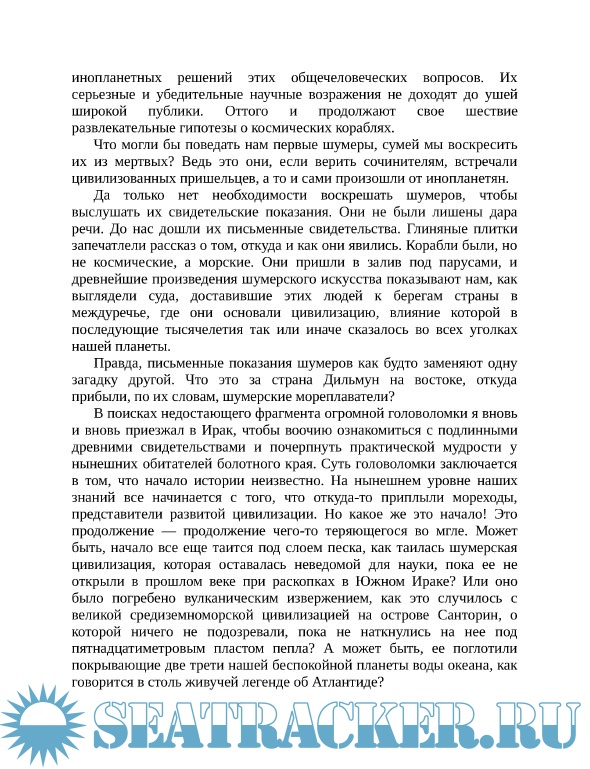 инопланетных решений этих общечеловеческих вопросов. Их серьезные и убедительные научные возражения не доходят до ушей широкой публики. Оттого и продолжают свое шествие развлекательные гипотезы о космических кораблях.

Что могли бы поведать нам первые шумеры, сумей мы воскресить их из мертвых? Ведь это они, если верить сочинителям, встречали цивилизованных пришельцев, а то и сами произошли от инопланетян.

Да только нет необходимости воскрешать шумеров, чтобы выслушать их свидетельские показания. Они не были лишены дара речи. До нас дошли их письменные свидетельства. Глиняные плитки запечатлели рассказ о том, откуда и как они явились. Корабли были, но не космические, а морские. Они пришли в залив под парусами, и древнейшие произведения шумерского искусства показывают нам, как выглядели суда, доставившие этих людей к берегам страны в междуречье, где они основали цивилизацию, влияние которой в последующие тысячелетия так или иначе сказалось во всех уголках нашей планеты.

Правда, письменные показания шумеров как будто заменяют одну загадку другой. Что это за страна Дильмун на востоке, откуда прибыли, по их словам, шумерские мореплаватели?

В поисках недостающего фрагмента огромной головоломки я вновь и вновь приезжал в Ирак, чтобы воочию ознакомиться с подлинными древними свидетельствами и почерпнуть практической мудрости у нынешних обитателей болотного края. Суть головоломки заключается в том, что начало истории неизвестно. На нынешнем уровне наших знаний все начинается с того, что откуда-то приплыли мореходы, представители развитой цивилизации. Но какое же это начало! Это продолжение — продолжение чего-то теряющегося во мгле. Может быть, начало все еще таится под слоем песка, как таилась шумерская цивилизация, которая оставалась неведомой для науки, пока ее не открыли в прошлом веке при раскопках в Южном Ираке? Или оно было погребено вулканическим извержением, как это случилось с великой средиземноморской цивилизацией на острове Санторин, о которой ничего не подозревали, пока не наткнулись на нее под пятнадцатиметровым пластом пепла? А может быть, ее поглотили покрывающие две трети нашей беспокойной планеты воды океана, как говорится в столь живучей легенде об Атлантиде?

SEATRACKER.RU